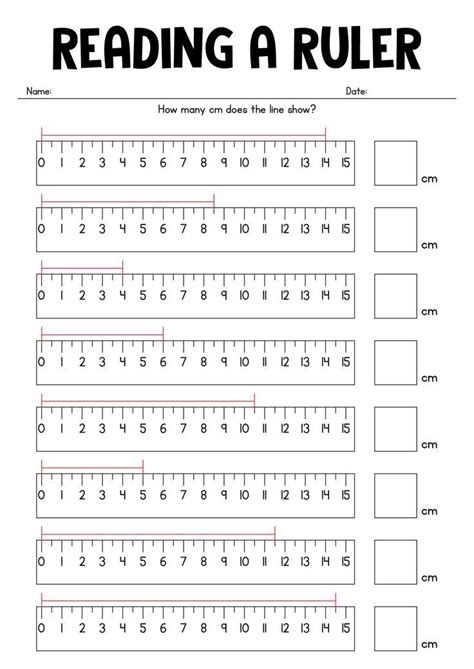 READING A RULER

Name: Date:

How many cm does the line show?

0 1 2 3 4 5 6 7 8 9 10 11 12 13 14 15 cm

0 1 2 3 4 5 6 7 8 9 10 11 12 13 14 15 cm

0 1 2 3 4 5 6 7 8 9 10 11 12 13 14 15 cm

0 1 2 3 4 5 6 7 8 9 10 11 12 13 14 15 cm

0 1 2 3 4 5 6 7 8 9 10 11 12 13 14 15 cm

0 1 2 3 4 5 6 7 8 9 10 11 12 13 14 15 cm

0 1 2 3 4 5 6 7 8 9 10 11 12 13 14 15 cm

0 1 2 3 4 5 6 7 8 9 10 11 12 13 14 15 cm